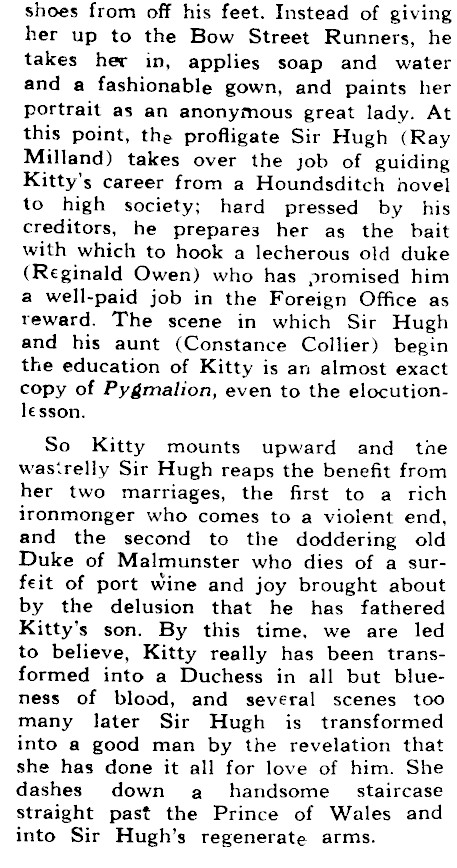 shoes from off his feet. Instead of giving her up to the Bow Street Runners, he takes her in, applies soap and water and a fashionable gown, and paints her portrait as an anonymous great lady. At this point, the profligate Sir Hugh (Ray Milland) takes over the job of guiding Kitty's career from a Houndsditch hovel to high society; hard pressed by his creditors, he prepares her as the bait with which to hook a lecherous old duke (Reginald Owen) who has promised him a well-paid job in the Foreign Office as reward. The scene in which Sir Hugh and his aunt (Constance Collier) begin the education of Kitty is an almost exact copy of Pygmalion, even to the elocution-lesson.

So Kitty mounts upward and the wastrelly Sir Hugh reaps the benefit from her two marriages, the first to a rich ironmonger who comes to a violent end, and the second to the doddering old Duke of Malmunster who dies of a surfeit of port wine and joy brought about by the delusion that he has fathered Kitty's son. By this time, we are led to believe, Kitty really has been transformed into a Duchess in all but blueness of blood, and several scenes too many later Sir Hugh is transformed into a good man by the revelation that she has done it all for love of him. She dashes down a handsome staircase straight past the Prince of Wales and into Sir Hugh's regenerate arms.